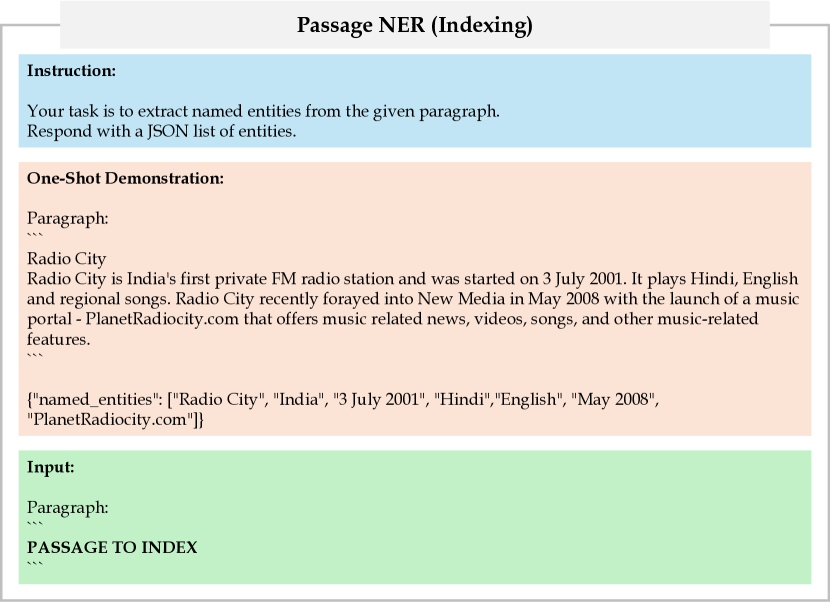 Passage NER (Indexing)

Instruction:

Your task is to extract named entities from the given paragraph.
Respond with a JSON list of entities.

One-Shot Demonstration:

Paragraph:
```
Radio City
Radio City is India's first private FM radio station and was started on 3 July 2001. It plays Hindi, English and regional songs. Radio City recently forayed into New Media in May 2008 with the launch of a music portal - PlanetRadiocity.com that offers music related news, videos, songs, and other music-related features.
```

{"named_entities": ["Radio City", "India", "3 July 2001", "Hindi","English", "May 2008", "PlanetRadiocity.com"]}

Input:

Paragraph:
```
PASSAGE TO INDEX
```